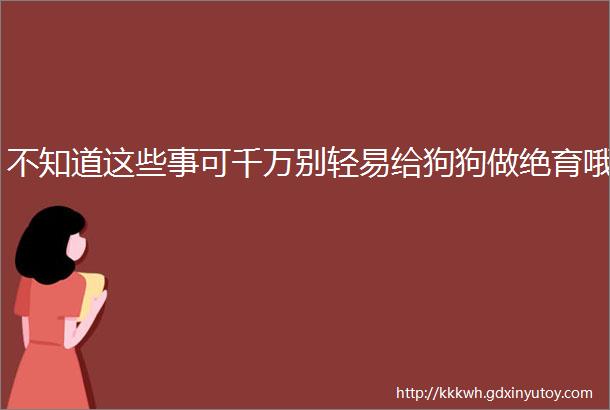 不知道这些事可千万别轻易给狗狗做绝育哦

http://kkkwh.gdxinyutoy.com